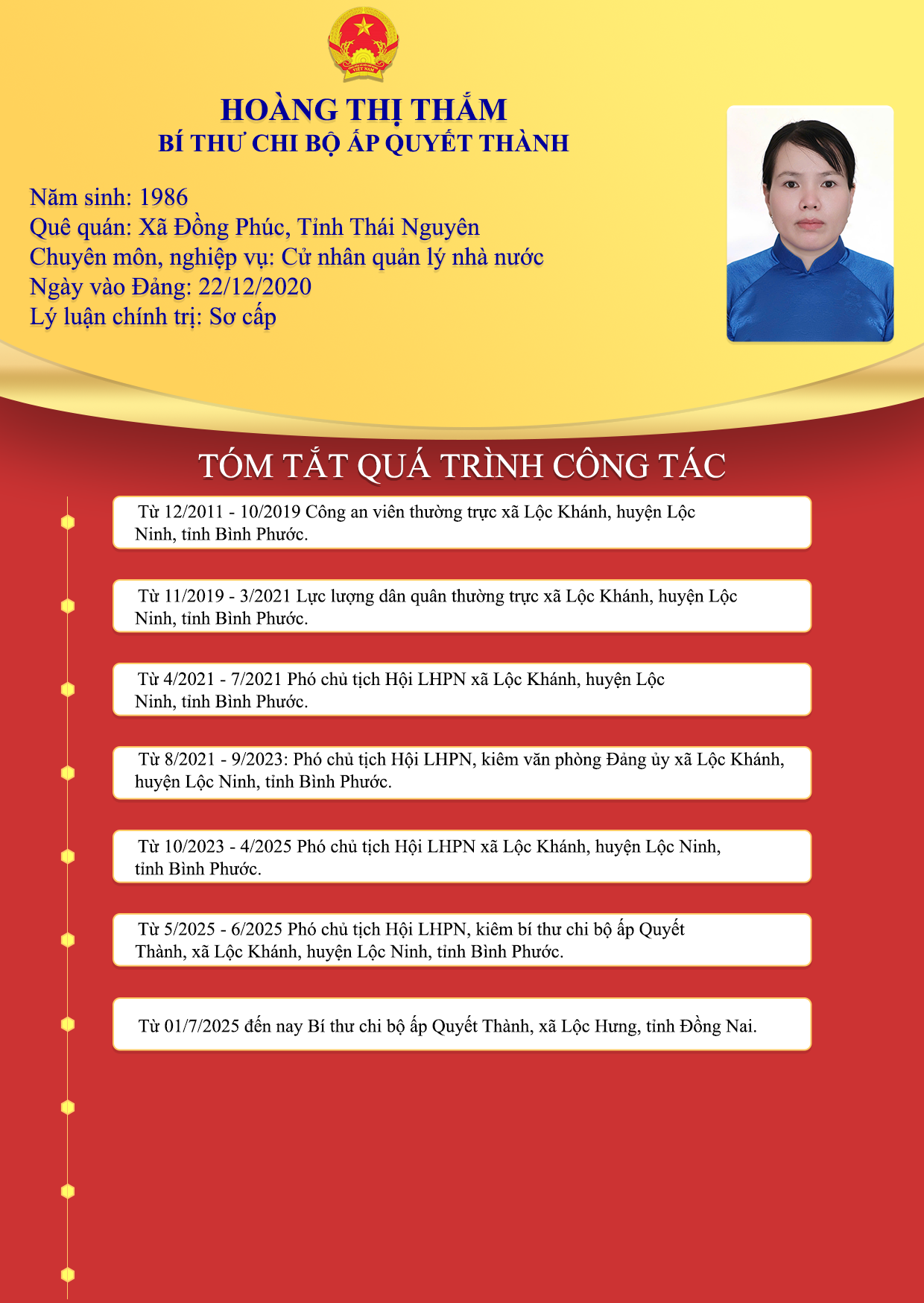 HOÀNG THỊ THẮM
BÍ THƯ CHI BỘ ẤP QUYẾT THÀNH

Năm sinh: 1986
Quê quán: Xã Đồng Phúc, Tỉnh Thái Nguyên
Chuyên môn, nghiệp vụ: Cử nhân quản lý nhà nước
Ngày vào Đảng: 22/12/2020
Lý luận chính trị: Sơ cấp

TÓM TẮT QUÁ TRÌNH CÔNG TÁC

Từ 12/2011 - 10/2019 Công an viên thường trực xã Lộc Khánh, huyện Lộc Ninh, tỉnh Bình Phước.

Từ 11/2019 - 3/2021 Lực lượng dân quân thường trực xã Lộc Khánh, huyện Lộc Ninh, tỉnh Bình Phước.

Từ 4/2021 - 7/2021 Phó chủ tịch Hội LHPN xã Lộc Khánh, huyện Lộc Ninh, tỉnh Bình Phước.

Từ 8/2021 - 9/2023: Phó chủ tịch Hội LHPN, kiêm văn phòng Đảng ủy xã Lộc Khánh, huyện Lộc Ninh, tỉnh Bình Phước.

Từ 10/2023 - 4/2025 Phó chủ tịch Hội LHPN xã Lộc Khánh, huyện Lộc Ninh, tỉnh Bình Phước.

Từ 5/2025 - 6/2025 Phó chủ tịch Hội LHPN, kiêm bí thư chi bộ ấp Quyết Thành, xã Lộc Khánh, huyện Lộc Ninh, tỉnh Bình Phước.

Từ 01/7/2025 đến nay Bí thư chi bộ ấp Quyết Thành, xã Lộc Hưng, tỉnh Đồng Nai.